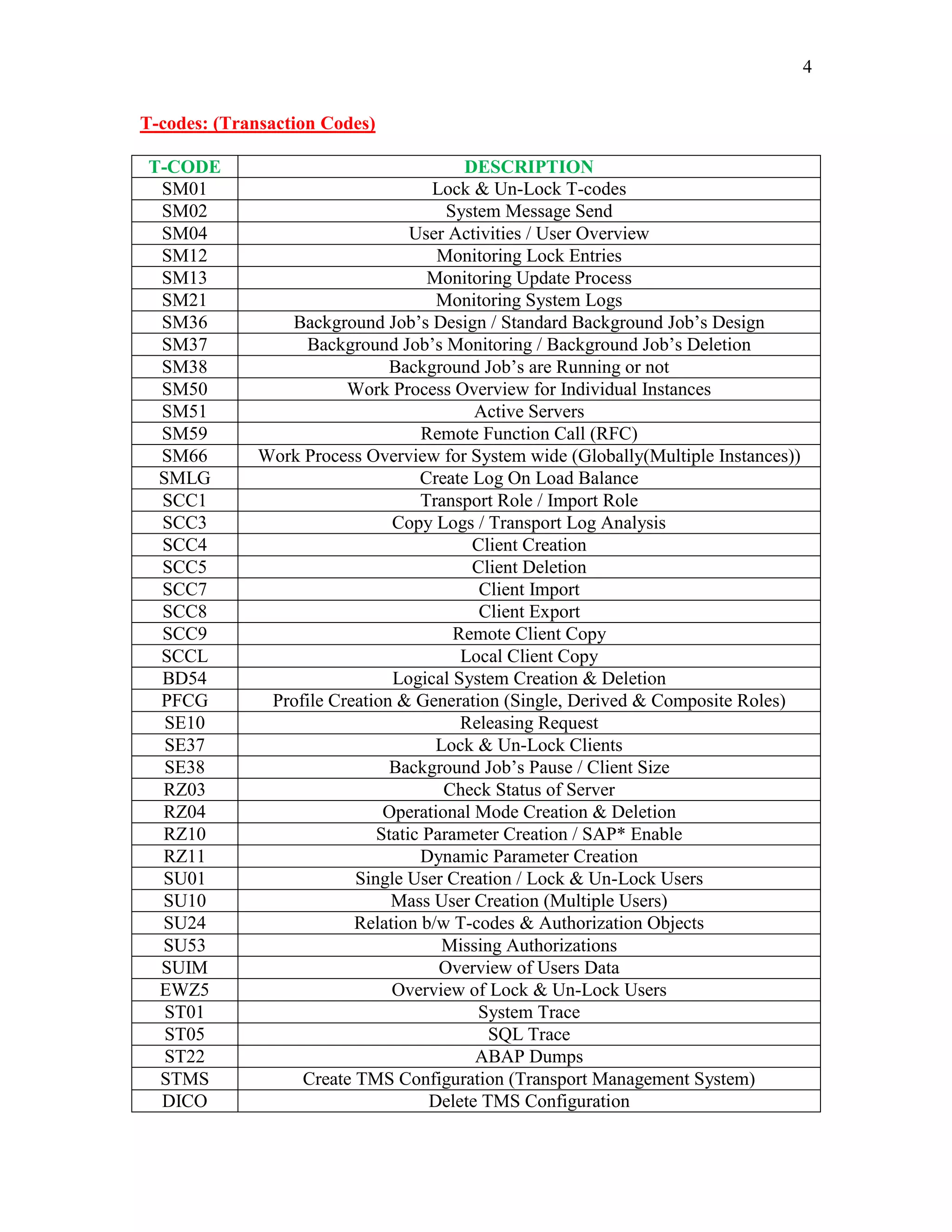 4

T-codes: (Transaction Codes)

| T-CODE | DESCRIPTION |
|---|---|
| SM01 | Lock & Un-Lock T-codes |
| SM02 | System Message Send |
| SM04 | User Activities / User Overview |
| SM12 | Monitoring Lock Entries |
| SM13 | Monitoring Update Process |
| SM21 | Monitoring System Logs |
| SM36 | Background Job’s Design / Standard Background Job’s Design |
| SM37 | Background Job’s Monitoring / Background Job’s Deletion |
| SM38 | Background Job’s are Running or not |
| SM50 | Work Process Overview for Individual Instances |
| SM51 | Active Servers |
| SM59 | Remote Function Call (RFC) |
| SM66 | Work Process Overview for System wide (Globally(Multiple Instances)) |
| SMLG | Create Log On Load Balance |
| SCC1 | Transport Role / Import Role |
| SCC3 | Copy Logs / Transport Log Analysis |
| SCC4 | Client Creation |
| SCC5 | Client Deletion |
| SCC7 | Client Import |
| SCC8 | Client Export |
| SCC9 | Remote Client Copy |
| SCCL | Local Client Copy |
| BD54 | Logical System Creation & Deletion |
| PFCG | Profile Creation & Generation (Single, Derived & Composite Roles) |
| SE10 | Releasing Request |
| SE37 | Lock & Un-Lock Clients |
| SE38 | Background Job’s Pause / Client Size |
| RZ03 | Check Status of Server |
| RZ04 | Operational Mode Creation & Deletion |
| RZ10 | Static Parameter Creation / SAP* Enable |
| RZ11 | Dynamic Parameter Creation |
| SU01 | Single User Creation / Lock & Un-Lock Users |
| SU10 | Mass User Creation (Multiple Users) |
| SU24 | Relation b/w T-codes & Authorization Objects |
| SU53 | Missing Authorizations |
| SUIM | Overview of Users Data |
| EWZ5 | Overview of Lock & Un-Lock Users |
| ST01 | System Trace |
| ST05 | SQL Trace |
| ST22 | ABAP Dumps |
| STMS | Create TMS Configuration (Transport Management System) |
| DICO | Delete TMS Configuration |